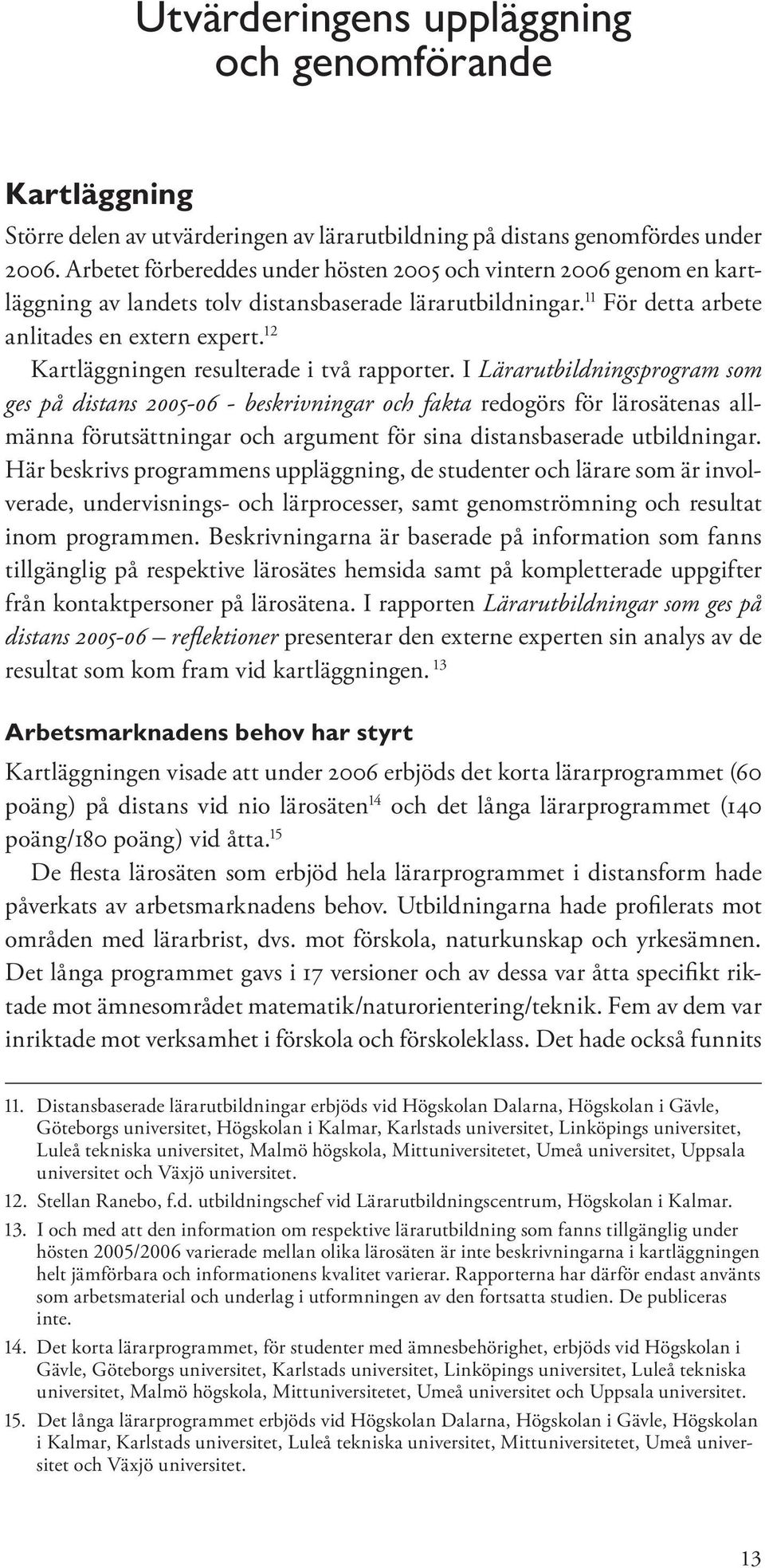 Utvärderingens uppläggning och genomförande

Kartläggning

Större delen av utvärderingen av lärarutbildning på distans genomfördes under 2006. Arbetet förbereddes under hösten 2005 och vintern 2006 genom en kartläggning av landets tolv distansbaserade lärarutbildningar.$^{11}$ För detta arbete anlitades en extern expert.$^{12}$

Kartläggningen resulterade i två rapporter. I Lärarutbildningsprogram som ges på distans 2005-06 - beskrivningar och fakta redogörs för lärosätenas allmänna förutsättningar och argument för sina distansbaserade utbildningar. Här beskrivs programmens uppläggning, de studenter och lärare som är involverade, undervisnings- och lärprocesser, samt genomströmning och resultat inom programmen. Beskrivningarna är baserade på information som fanns tillgänglig på respektive lärosätes hemsida samt på kompletterade uppgifter från kontaktpersoner på lärosätena. I rapporten Lärarutbildningar som ges på distans 2005-06 – reflektioner presenterar den externe experten sin analys av de resultat som kom fram vid kartläggningen. $^{13}$

Arbetsmarknadens behov har styrt

Kartläggningen visade att under 2006 erbjöds det korta lärarprogrammet (60 poäng) på distans vid nio lärosäten$^{14}$ och det långa lärarprogrammet (140 poäng/180 poäng) vid åtta.$^{15}$

De flesta lärosäten som erbjöd hela lärarprogrammet i distansform hade påverkats av arbetsmarknadens behov. Utbildningarna hade profilerats mot områden med lärarbrist, dvs. mot förskola, naturkunskap och yrkesämnen. Det långa programmet gavs i 17 versioner och av dessa var åtta specifikt riktade mot ämnesområdet matematik/naturorientering/teknik. Fem av dem var inriktade mot verksamhet i förskola och förskoleklass. Det hade också funnits

11. Distansbaserade lärarutbildningar erbjöds vid Högskolan Dalarna, Högskolan i Gävle, Göteborgs universitet, Högskolan i Kalmar, Karlstads universitet, Linköpings universitet, Luleå tekniska universitet, Malmö högskola, Mittuniversitetet, Umeå universitet, Uppsala universitet och Växjö universitet.

12. Stellan Ranebo, f.d. utbildningschef vid Lärarutbildningscentrum, Högskolan i Kalmar.

13. I och med att den information om respektive lärarutbildning som fanns tillgänglig under hösten 2005/2006 varierade mellan olika lärosäten är inte beskrivningarna i kartläggningen helt jämförbara och informationens kvalitet varierar. Rapporterna har därför endast använts som arbetsmaterial och underlag i utformningen av den fortsatta studien. De publiceras inte.

14. Det korta lärarprogrammet, för studenter med ämnesbehörighet, erbjöds vid Högskolan i Gävle, Göteborgs universitet, Karlstads universitet, Linköpings universitet, Luleå tekniska universitet, Malmö högskola, Mittuniversitetet, Umeå universitet och Uppsala universitet.

15. Det långa lärarprogrammet erbjöds vid Högskolan Dalarna, Högskolan i Gävle, Högskolan i Kalmar, Karlstads universitet, Luleå tekniska universitet, Mittuniversitetet, Umeå universitet och Växjö universitet.

13